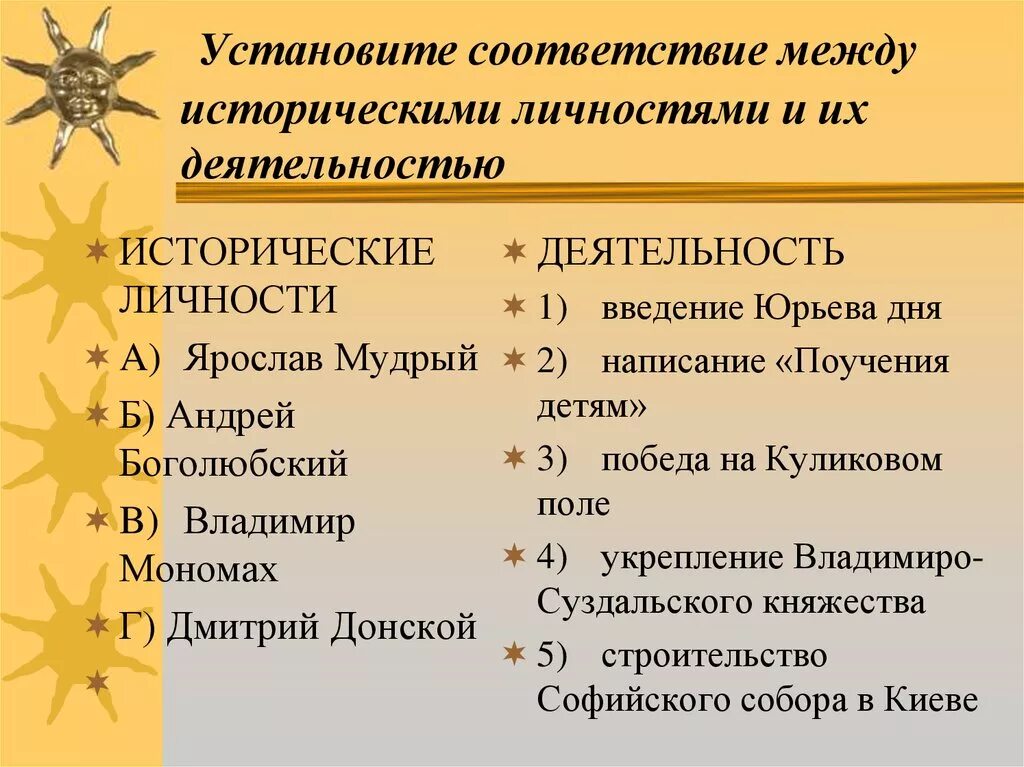 Установите соответствие между историческими личностями и их деятельностью

ИСТОРИЧЕСКИЕ ЛИЧНОСТИ

А) Ярослав Мудрый

Б) Андрей Боголюбский

В) Владимир Мономах

Г) Дмитрий Донской

ДЕЯТЕЛЬНОСТЬ

1) введение Юрьева дня

2) написание «Поучения детям»

3) победа на Куликовом поле

4) укрепление Владимиро-Суздальского княжества

5) строительство Софийского собора в Киеве